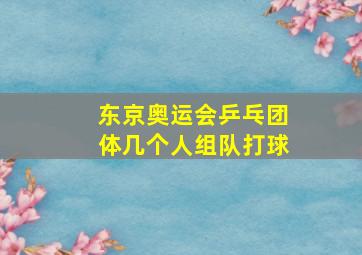 东京奥运会乒乓团体几个人组队打球